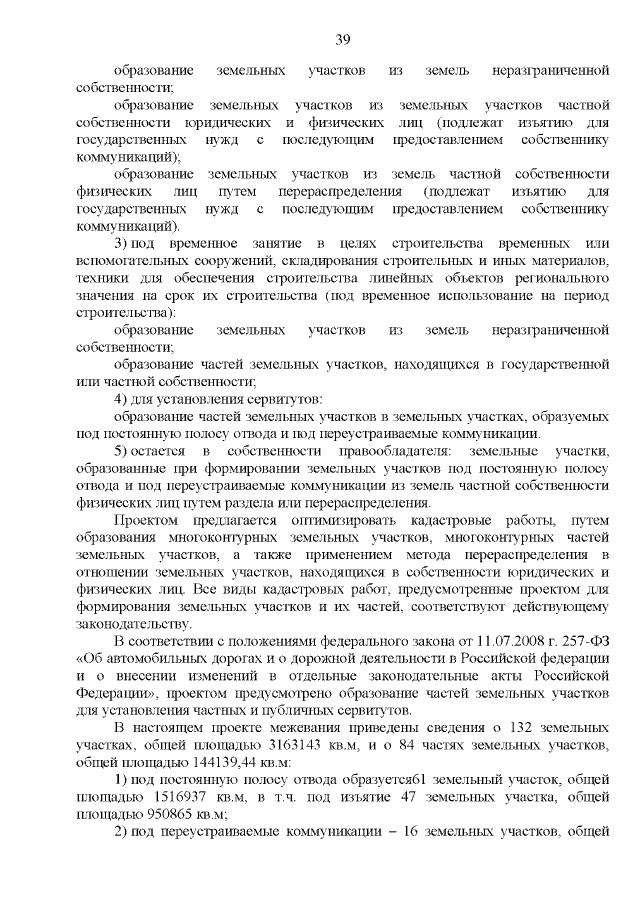 39

образование земельных участков из земель неразграниченной собственности;

образование земельных участков из земельных участков частной собственности юридических и физических лиц (подлежат изъятию для государственных нужд с последующим предоставлением собственнику коммуникаций);

образование земельных участков из земель частной собственности физических лиц путем перераспределения (подлежат изъятию для государственных нужд с последующим предоставлением собственнику коммуникаций).

3) под временное занятие в целях строительства временных или вспомогательных сооружений, складирования строительных и иных материалов, техники для обеспечения строительства линейных объектов регионального значения на срок их строительства (под временное использование на период строительства):

образование земельных участков из земель неразграниченной собственности;

образование частей земельных участков, находящихся в государственной или частной собственности;

4) для установления сервитутов:

образование частей земельных участков в земельных участках, образуемых под постоянную полосу отвода и под переустраиваемые коммуникации.

5) остается в собственности правообладателя: земельные участки, образованные при формировании земельных участков под постоянную полосу отвода и под переустраиваемые коммуникации из земель частной собственности физических лиц путем раздела или перераспределения.

Проектом предлагается оптимизировать кадастровые работы, путем образования многоконтурных земельных участков, многоконтурных частей земельных участков, а также применением метода перераспределения в отношении земельных участков, находящихся в собственности юридических и физических лиц. Все виды кадастровых работ, предусмотренные проектом для формирования земельных участков и их частей, соответствуют действующему законодательству.

В соответствии с положениями федерального закона от 11.07.2008 г. 257-ФЗ «Об автомобильных дорогах и о дорожной деятельности в Российской федерации и о внесении изменений в отдельные законодательные акты Российской Федерации», проектом предусмотрено образование частей земельных участков для установления частных и публичных сервитутов.

В настоящем проекте межевания приведены сведения о 132 земельных участках, общей площадью 3163143 кв.м, и о 84 частях земельных участков, общей площадью 144139,44 кв.м:

1) под постоянную полосу отвода образуется61 земельный участок, общей площадью 1516937 кв.м, в т.ч. под изъятие 47 земельных участка, общей площадью 950865 кв.м;

2) под переустраиваемые коммуникации – 16 земельных участков, общей